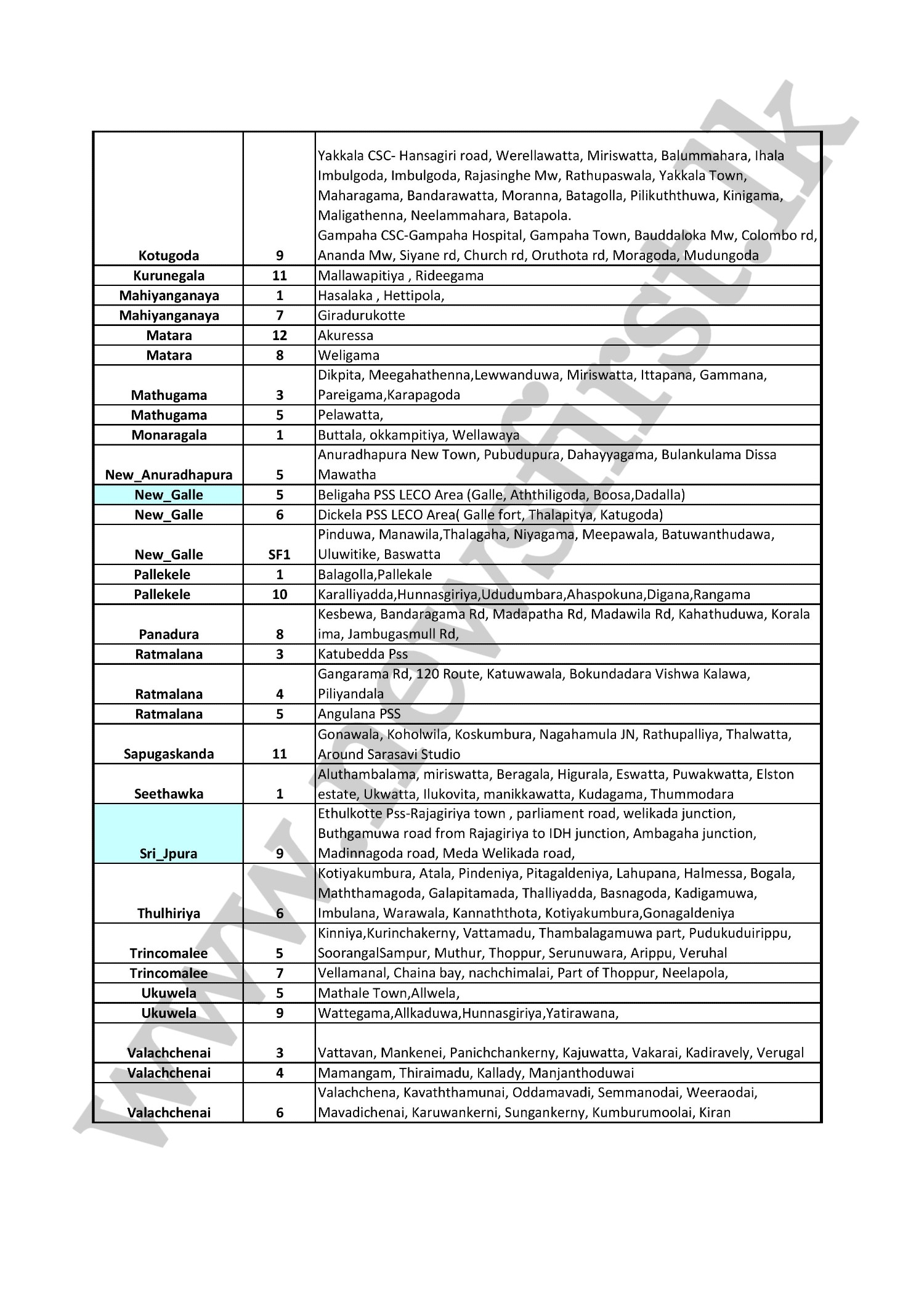 | | | |
|---|---|---|
| Kotugoda | 9 | Yakkala CSC- Hansagiri road, Werellawatta, Miriswatta, Balummahara, Ihala Imbulgoda, Imbulgoda, Rajasinghe Mw, Rathupaswala, Yakkala Town, Maharagama, Bandarawatta, Moranna, Batagolla, Pilikuththuwa, Kinigama, Maligathenna, Neelammahara, Batapola. Gampaha CSC-Gampaha Hospital, Gampaha Town, Bauddaloka Mw, Colombo rd, Ananda Mw, Siyane rd, Church rd, Oruthota rd, Moragoda, Mudungoda |
| Kurunegala | 11 | Mallawapitiya , Rideegama |
| Mahiyanganaya | 1 | Hasalaka , Hettipola, |
| Mahiyanganaya | 7 | Giradurukotte |
| Matara | 12 | Akuressa |
| Matara | 8 | Weligama |
| Mathugama | 3 | Dikpita, Meegahathenna,Lewwanduwa, Miriswatta, Ittapana, Gammana, Pareigama,Karapagoda |
| Mathugama | 5 | Pelawatta, |
| Monaragala | 1 | Buttala, okkampitiya, Wellawaya |
| New_Anuradhapura | 5 | Anuradhapura New Town, Pubudupura, Dahayyagama, Bulankulama Dissa Mawatha |
| New_Galle | 5 | Beligaha PSS LECO Area (Galle, Aththiligoda, Boosa,Dadalla) |
| New_Galle | 6 | Dickela PSS LECO Area( Galle fort, Thalapitya, Katugoda) |
| New_Galle | SF1 | Pinduwa, Manawila,Thalagaha, Niyagama, Meepawala, Batuwanthudawa, Uluwitike, Baswatta |
| Pallekele | 1 | Balagolla,Pallekale |
| Pallekele | 10 | Karalliyadda,Hunnasgiriya,Ududumbara,Ahaspokuna,Digana,Rangama |
| Panadura | 8 | Kesbewa, Bandaragama Rd, Madapatha Rd, Madawila Rd, Kahathuduwa, Korala ima, Jambugasmull Rd, |
| Ratmalana | 3 | Katubedda Pss |
| Ratmalana | 4 | Gangarama Rd, 120 Route, Katuwawala, Bokundadara Vishwa Kalawa, Piliyandala |
| Ratmalana | 5 | Angulana PSS |
| Sapugaskanda | 11 | Gonawala, Koholwila, Koskumbura, Nagahamula JN, Rathupalliya, Thalwatta, Around Sarasavi Studio |
| Seethawka | 1 | Aluthambalama, miriswatta, Beragala, Higurala, Eswatta, Puwakwatta, Elston estate, Ukwatta, Ilukovita, manikkawatta, Kudagama, Thummodara |
| Sri_Jpura | 9 | Ethulkotte Pss-Rajagiriya town , parliament road, welikada junction, Buthgamuwa road from Rajagiriya to IDH junction, Ambagaha junction, Madinnagoda road, Meda Welikada road, |
| Thulhiriya | 6 | Kotiyakumbura, Atala, Pindeniya, Pitagaldeniya, Lahupana, Halmessa, Bogala, Maththamagoda, Galapitamada, Thalliyadda, Basnagoda, Kadigamuwa, Imbulana, Warawala, Kannaththota, Kotiyakumbura,Gonagaldeniya |
| Trincomalee | 5 | Kinniya,Kurinchakerny, Vattamadu, Thambalagamuwa part, Pudukuduirippu, SoorangalSampur, Muthur, Thoppur, Serunuwara, Arippu, Veruhal |
| Trincomalee | 7 | Vellamanal, Chaina bay, nachchimalai, Part of Thoppur, Neelapola, |
| Ukuwela | 5 | Mathale Town,Allwela, |
| Ukuwela | 9 | Wattegama,Allkaduwa,Hunnasgiriya,Yatirawana, |
| Valachchenai | 3 | Vattavan, Mankenei, Panichchankerny, Kajuwatta, Vakarai, Kadiravely, Verugal |
| Valachchenai | 4 | Mamangam, Thiraimadu, Kallady, Manjanthoduwai |
| Valachchenai | 6 | Valachchena, Kavaththamunai, Oddamavadi, Semmanodai, Weeraodai, Mavadichenai, Karuwankerni, Sungankerny, Kumburumoolai, Kiran |

www.newsfirst.lk